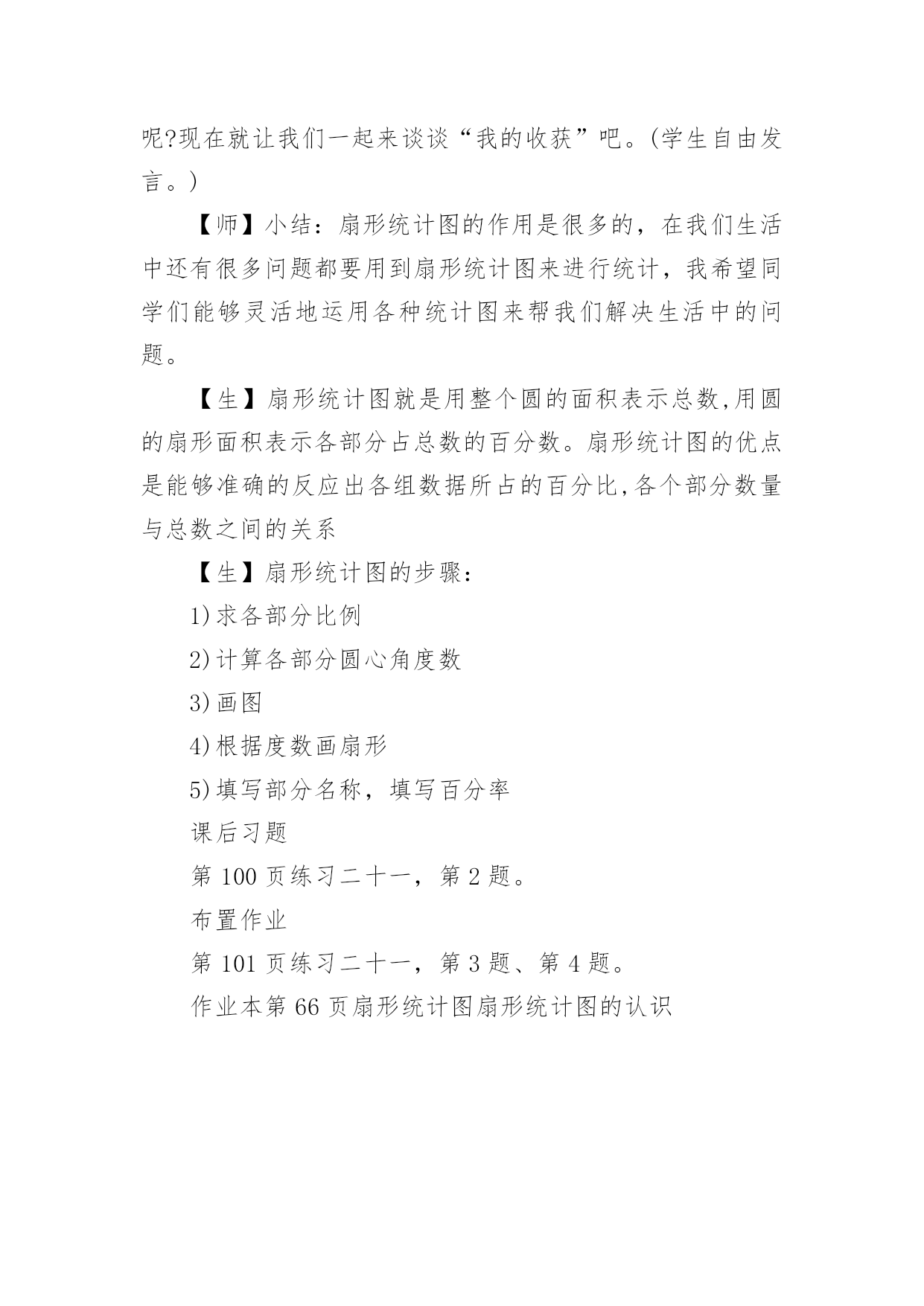 呢?现在就让我们一起来谈谈“我的收获”吧。(学生自由发言。)

【师】小结：扇形统计图的作用是很多的，在我们生活中还有很多问题都要用到扇形统计图来进行统计，我希望同学们能够灵活地运用各种统计图来帮我们解决生活中的问题。

【生】扇形统计图就是用整个圆的面积表示总数,用圆的扇形面积表示各部分占总数的百分数。扇形统计图的优点是能够准确的反应出各组数据所占的百分比,各个部分数量与总数之间的关系

【生】扇形统计图的步骤：

1)求各部分比例

2)计算各部分圆心角度数

3)画图

4)根据度数画扇形

5)填写部分名称，填写百分率

课后习题

第 100 页练习二十一，第 2 题。

布置作业

第 101 页练习二十一，第 3 题、第 4 题。

作业本第 66 页扇形统计图扇形统计图的认识